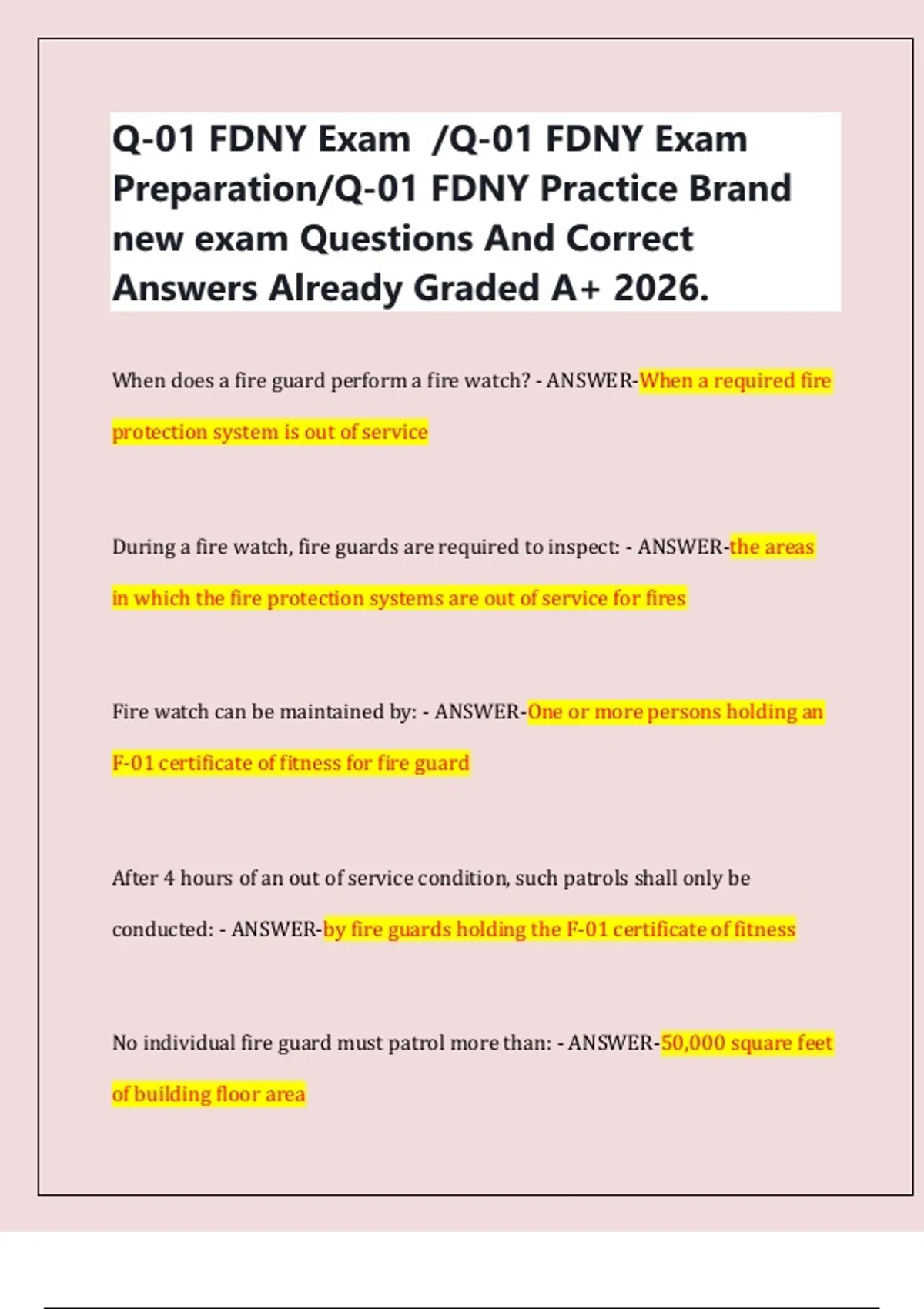 Q-01 FDNY Exam /Q-01 FDNY Exam Preparation/Q-01 FDNY Practice Brand new exam Questions And Correct Answers Already Graded A+ 2026.

When does a fire guard perform a fire watch? - ANSWER-When a required fire protection system is out of service

During a fire watch, fire guards are required to inspect: - ANSWER-the areas in which the fire protection systems are out of service for fires

Fire watch can be maintained by: - ANSWER-One or more persons holding an F-01 certificate of fitness for fire guard

After 4 hours of an out of service condition, such patrols shall only be conducted: - ANSWER-by fire guards holding the F-01 certificate of fitness

No individual fire guard must patrol more than: - ANSWER-50,000 square feet of building floor area